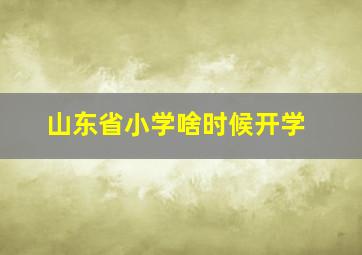 山东省小学啥时候开学